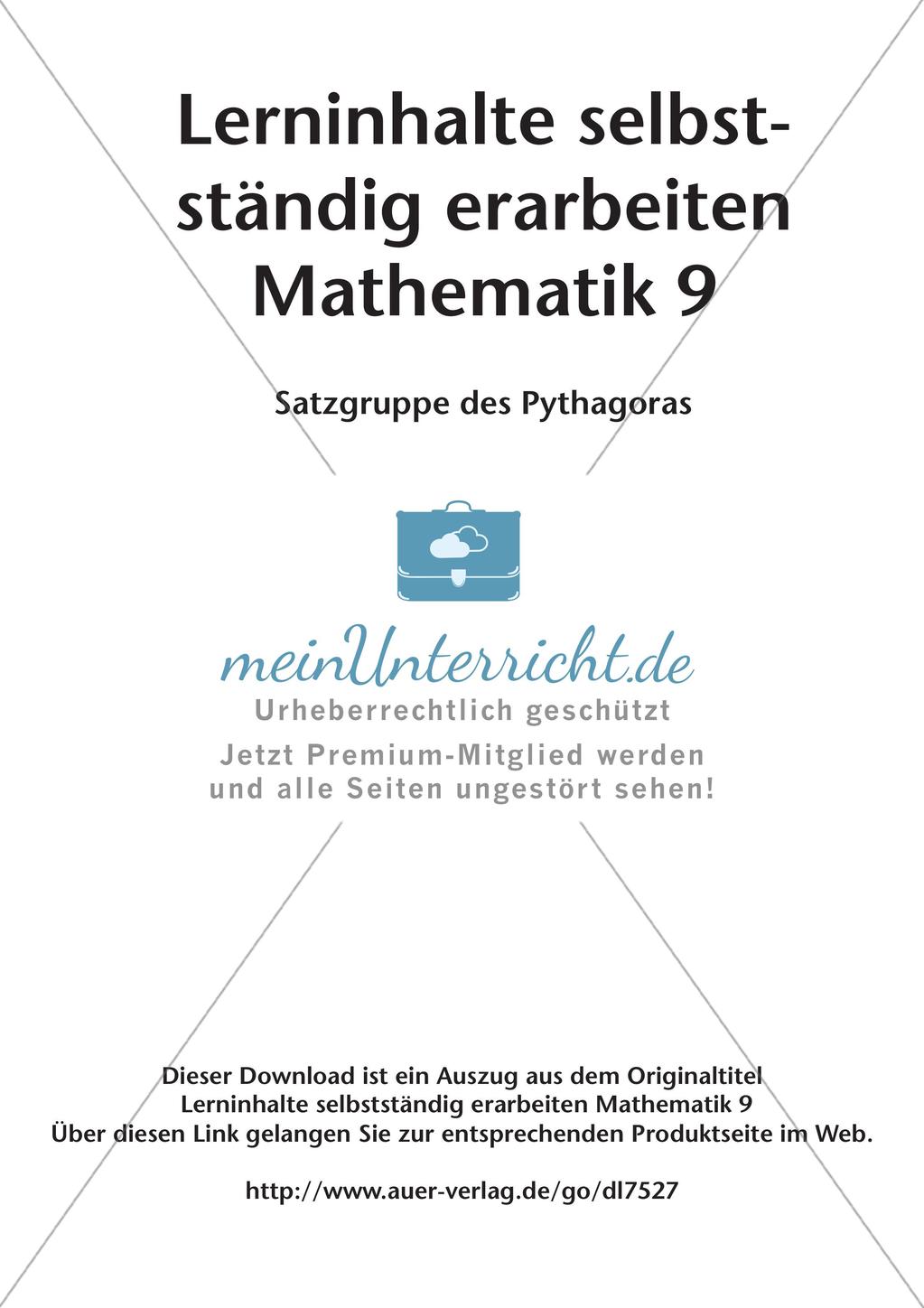 Lerninhalte selbstständig erarbeiten Mathematik 9

Satzgruppe des Pythagoras

meinUnterricht.de
Urheberrechtlich geschützt
Jetzt Premium-Mitglied werden und alle Seiten ungestört sehen!

Dieser Download ist ein Auszug aus dem Originaltitel
Lerninhalte selbstständig erarbeiten Mathematik 9
Über diesen Link gelangen Sie zur entsprechenden Produktseite im Web.

http://www.auer-verlag.de/go/dl7527